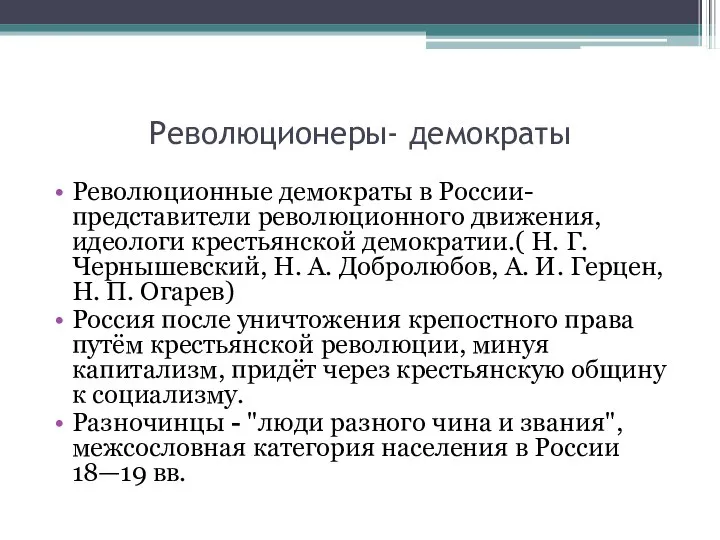 Революционеры- демократы

• Революционные демократы в России- представители революционного движения, идеологи крестьянской демократии.( Н. Г. Чернышевский, Н. А. Добролюбов, А. И. Герцен, Н. П. Огарев)
• Россия после уничтожения крепостного права путём крестьянской революции, минуя капитализм, придёт через крестьянскую общину к социализму.
• Разночинцы - "люди разного чина и звания", межсословная категория населения в России 18—19 вв.